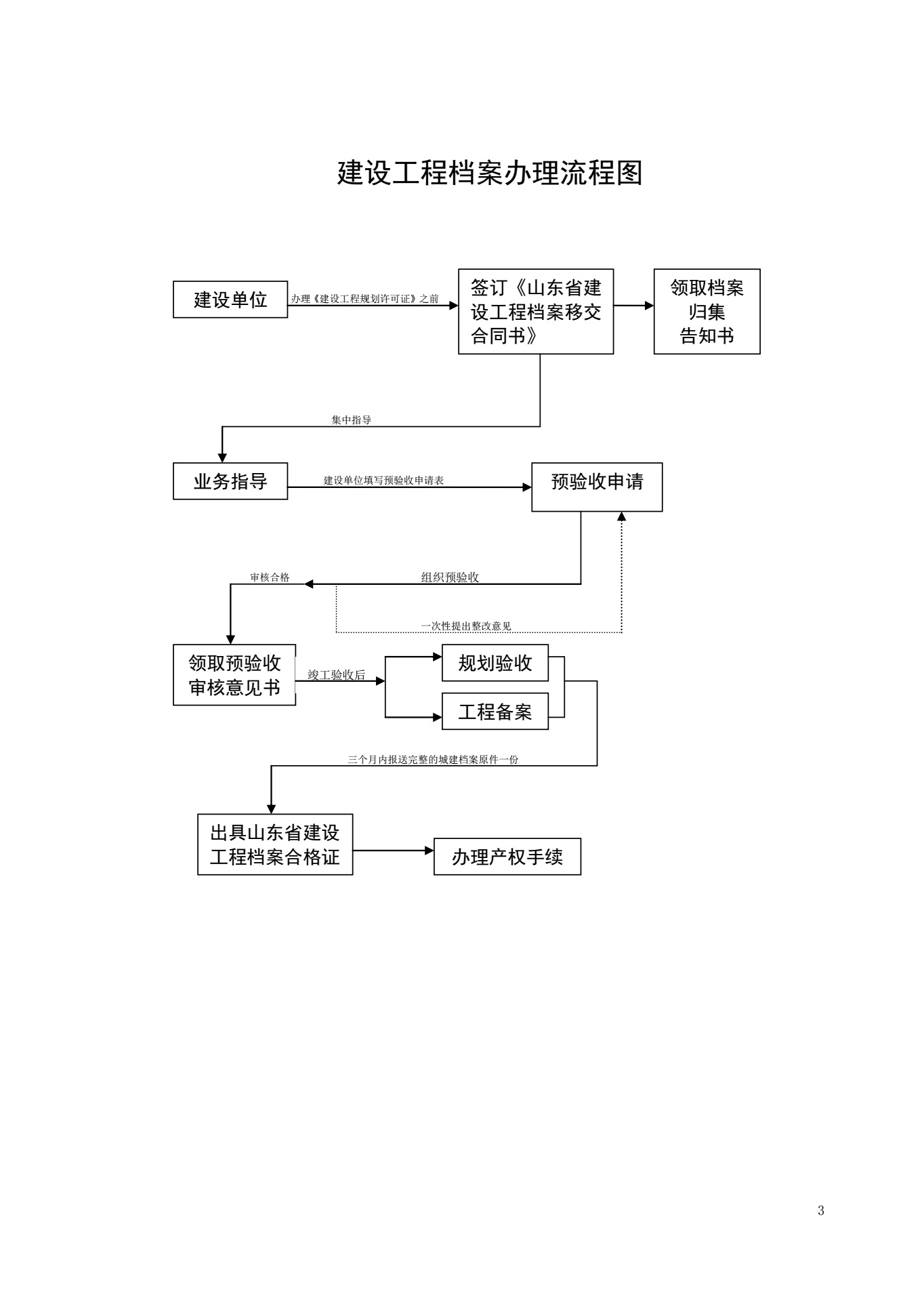 建设工程档案办理流程图

建设单位

办理《建设工程规划许可证》之前

签订《山东省建设工程档案移交合同书》

领取档案归集告知书

集中指导

业务指导

建设单位填写预验收申请表

预验收申请

审核合格

组织预验收

一次性提出整改意见

领取预验收审核意见书

竣工验收后

规划验收

工程备案

三个月内报送完整的城建档案原件一份

出具山东省建设工程档案合格证

办理产权手续

3